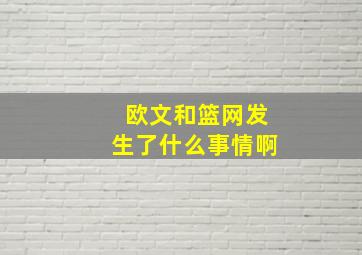 欧文和篮网发生了什么事情啊